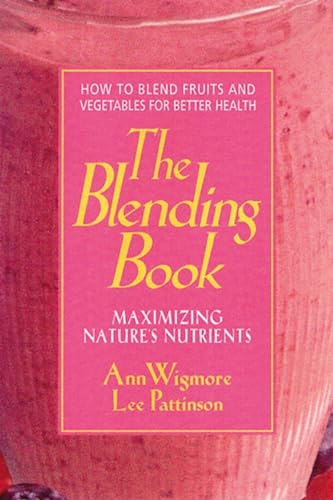 HOW TO BLEND FRUITS AND VEGETABLES FOR BETTER HEALTH

The Blending Book

MAXIMIZING NATURE'S NUTRIENTS

Ann Wigmore
Lee Pattinson